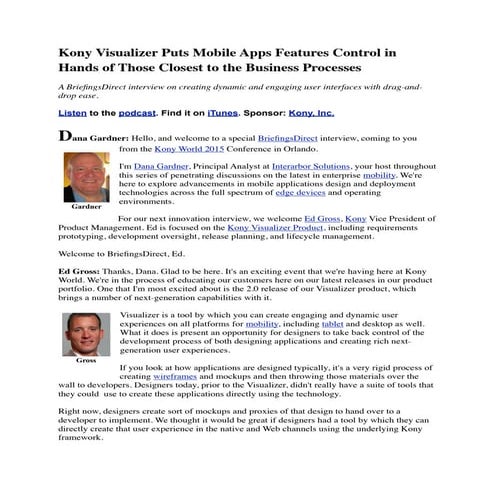 Kony Visualizer Puts Mobile Apps Features Control in Hands of Those Closest to the Business Processes

A BriefingsDirect interview on creating dynamic and engaging user interfaces with drag-and-drop ease.

Listen to the podcast. Find it on iTunes. Sponsor: Kony, Inc.

Dana Gardner: Hello, and welcome to a special BriefingsDirect interview, coming to you from the Kony World 2015 Conference in Orlando.

Gardner

I'm Dana Gardner, Principal Analyst at Interarbor Solutions, your host throughout this series of penetrating discussions on the latest in enterprise mobility. We're here to explore advancements in mobile applications design and deployment technologies across the full spectrum of edge devices and operating environments.

For our next innovation interview, we welcome Ed Gross, Kony Vice President of Product Management. Ed is focused on the Kony Visualizer Product, including requirements prototyping, development oversight, release planning, and lifecycle management.

Welcome to BriefingsDirect, Ed.

Ed Gross: Thanks, Dana. Glad to be here. It's an exciting event that we're having here at Kony World. We're in the process of educating our customers here on our latest releases in our product portfolio. One that I'm most excited about is the 2.0 release of our Visualizer product, which brings a number of next-generation capabilities with it.

Gross

Visualizer is a tool by which you can create engaging and dynamic user experiences on all platforms for mobility, including tablet and desktop as well. What it does is present an opportunity for designers to take back control of the development process of both designing applications and creating rich next-generation user experiences.

If you look at how applications are designed typically, it's a very rigid process of creating wireframes and mockups and then throwing those materials over the wall to developers. Designers today, prior to the Visualizer, didn't really have a suite of tools that they could use to create these applications directly using the technology.

Right now, designers create sort of mockups and proxies of that design to hand over to a developer to implement. We thought it would be great if designers had a tool by which they can directly create that user experience in the native and Web channels using the underlying Kony framework.